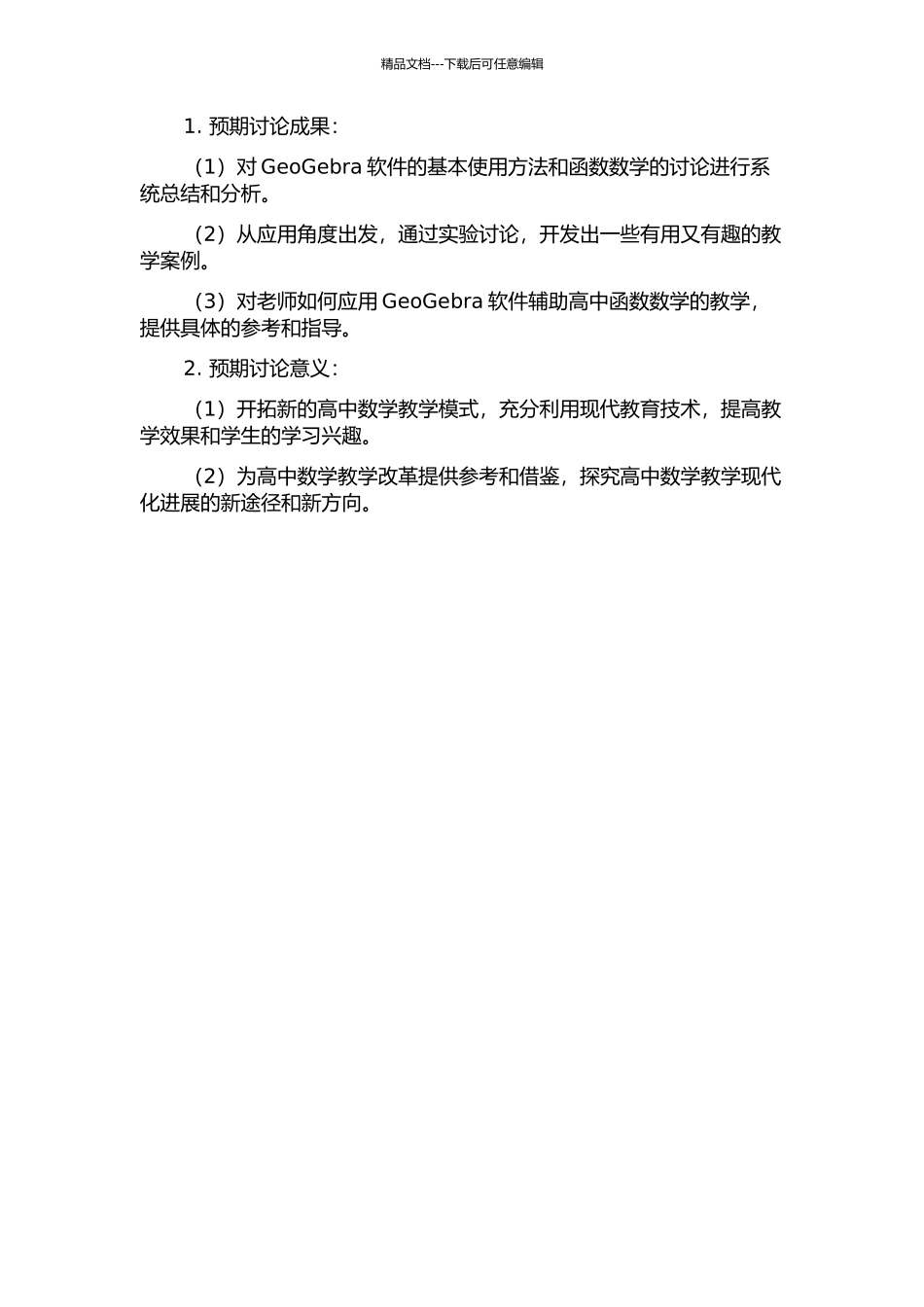 精品文档---下载后可任意编辑

1. 预期讨论成果：

（1）对 GeoGebra 软件的基本使用方法和函数数学的讨论进行系统总结和分析。

（2）从应用角度出发，通过实验讨论，开发出一些有用又有趣的教学案例。

（3）对老师如何应用 GeoGebra 软件辅助高中函数数学的教学，提供具体的参考和指导。

2. 预期讨论意义：

（1）开拓新的高中数学教学模式，充分利用现代教育技术，提高教学效果和学生的学习兴趣。

（2）为高中数学教学改革提供参考和借鉴，探究高中数学教学现代化进展的新途径和新方向。